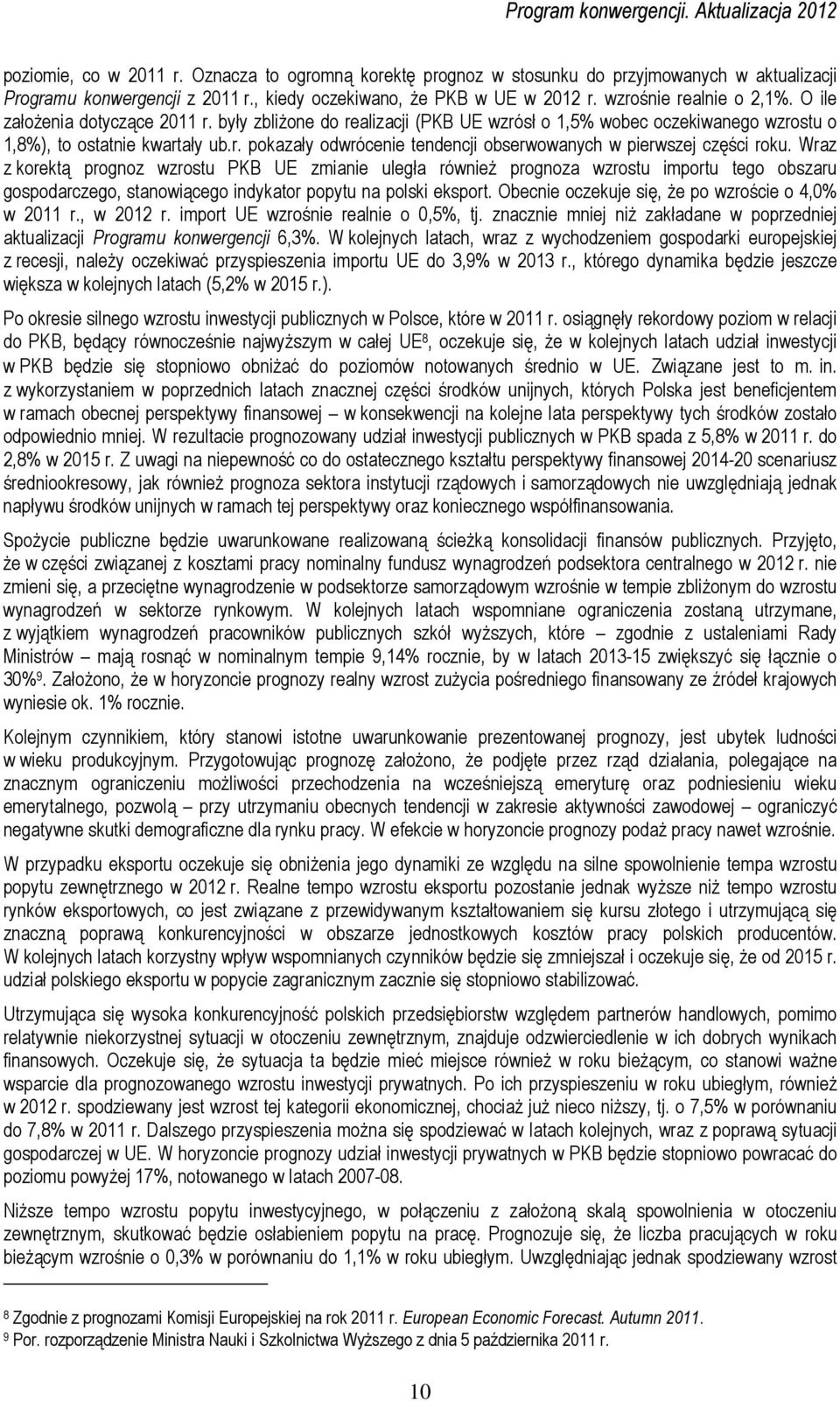 Program konwergencji. Aktualizacja 2012

poziomie, co w 2011 r. Oznacza to ogromną korektę prognoz w stosunku do przyjmowanych w aktualizacji Programu konwergencji z 2011 r., kiedy oczekiwano, że PKB w UE w 2012 r. wzrośnie realnie o 2,1%. O ile założenia dotyczące 2011 r. były zbliżone do realizacji (PKB UE wzrósł o 1,5% wobec oczekiwanego wzrostu o 1,8%), to ostatnie kwartały ub.r. pokazały odwrócenie tendencji obserwowanych w pierwszej części roku. Wraz z korektą prognoz wzrostu PKB UE zmianie uległa również prognoza wzrostu importu tego obszaru gospodarczego, stanowiącego indykator popytu na polski eksport. Obecnie oczekuje się, że po wzroście o 4,0% w 2011 r., w 2012 r. import UE wzrośnie realnie o 0,5%, tj. znacznie mniej niż zakładane w poprzedniej aktualizacji Programu konwergencji 6,3%. W kolejnych latach, wraz z wychodzeniem gospodarki europejskiej z recesji, należy oczekiwać przyspieszenia importu UE do 3,9% w 2013 r., którego dynamika będzie jeszcze większa w kolejnych latach (5,2% w 2015 r.).

Po okresie silnego wzrostu inwestycji publicznych w Polsce, które w 2011 r. osiągnęły rekordowy poziom w relacji do PKB, będący równocześnie najwyższym w całej UE$^8$, oczekuje się, że w kolejnych latach udział inwestycji w PKB będzie się stopniowo obniżać do poziomów notowanych średnio w UE. Związane jest to m. in. z wykorzystaniem w poprzednich latach znacznej części środków unijnych, których Polska jest beneficjentem w ramach obecnej perspektywy finansowej – w konsekwencji na kolejne lata perspektywy tych środków zostało odpowiednio mniej. W rezultacie prognozowany udział inwestycji publicznych w PKB spada z 5,8% w 2011 r. do 2,8% w 2015 r. Z uwagi na niepewność co do ostatecznego kształtu perspektywy finansowej 2014-20 scenariusz średniookresowy, jak również prognoza sektora instytucji rządowych i samorządowych nie uwzględniają jednak napływu środków unijnych w ramach tej perspektywy oraz koniecznego współfinansowania.

Spożycie publiczne będzie uwarunkowane realizowaną ścieżką konsolidacji finansów publicznych. Przyjęto, że w części związanej z kosztami pracy nominalny fundusz wynagrodzeń podsektora centralnego w 2012 r. nie zmieni się, a przeciętne wynagrodzenie w podsektorze samorządowym wzrośnie w tempie zbliżonym do wzrostu wynagrodzeń w sektorze rynkowym. W kolejnych latach wspomniane ograniczenia zostaną utrzymane, z wyjątkiem wynagrodzeń pracowników publicznych szkół wyższych, które – zgodnie z ustaleniami Rady Ministrów – mają rosnąć w nominalnym tempie 9,14% rocznie, by w latach 2013-15 zwiększyć się łącznie o 30%$^9$. Założono, że w horyzoncie prognozy realny wzrost zużycia pośredniego finansowany ze źródeł krajowych wyniesie ok. 1% rocznie.

Kolejnym czynnikiem, który stanowi istotne uwarunkowanie prezentowanej prognozy, jest ubytek ludności w wieku produkcyjnym. Przygotowując prognozę założono, że podjęte przez rząd działania, polegające na znacznym ograniczeniu możliwości przechodzenia na wcześniejszą emeryturę oraz podniesieniu wieku emerytalnego, pozwolą – przy utrzymaniu obecnych tendencji w zakresie aktywności zawodowej – ograniczyć negatywne skutki demograficzne dla rynku pracy. W efekcie w horyzoncie prognozy podaż pracy nawet wzrośnie.

W przypadku eksportu oczekuje się obniżenia jego dynamiki ze względu na silne spowolnienie tempa wzrostu popytu zewnętrznego w 2012 r. Realne tempo wzrostu eksportu pozostanie jednak wyższe niż tempo wzrostu rynków eksportowych, co jest związane z przewidywanym kształtowaniem się kursu złotego i utrzymującą się znaczną poprawą konkurencyjności w obszarze jednostkowych kosztów pracy polskich producentów. W kolejnych latach korzystny wpływ wspomnianych czynników będzie się zmniejszał i oczekuje się, że od 2015 r. udział polskiego eksportu w popycie zagranicznym zacznie się stopniowo stabilizować.

Utrzymująca się wysoka konkurencyjność polskich przedsiębiorstw względem partnerów handlowych, pomimo relatywnie niekorzystnej sytuacji w otoczeniu zewnętrznym, znajduje odzwierciedlenie w ich dobrych wynikach finansowych. Oczekuje się, że sytuacja ta będzie mieć miejsce również w roku bieżącym, co stanowi ważne wsparcie dla prognozowanego wzrostu inwestycji prywatnych. Po ich przyspieszeniu w roku ubiegłym, również w 2012 r. spodziewany jest wzrost tej kategorii ekonomicznej, chociaż już nieco niższy, tj. o 7,5% w porównaniu do 7,8% w 2011 r. Dalszego przyspieszenia można się spodziewać w latach kolejnych, wraz z poprawą sytuacji gospodarczej w UE. W horyzoncie prognozy udział inwestycji prywatnych w PKB będzie stopniowo powracać do poziomu powyżej 17%, notowanego w latach 2007-08.

Niższe tempo wzrostu popytu inwestycyjnego, w połączeniu z założoną skalą spowolnienia w otoczeniu zewnętrznym, skutkować będzie osłabieniem popytu na pracę. Prognozuje się, że liczba pracujących w roku bieżącym wzrośnie o 0,3% w porównaniu do 1,1% w roku ubiegłym. Uwzględniając jednak spodziewany wzrost

$^8$ Zgodnie z prognozami Komisji Europejskiej na rok 2011 r. European Economic Forecast. Autumn 2011.
$^9$ Por. rozporządzenie Ministra Nauki i Szkolnictwa Wyższego z dnia 5 października 2011 r.

10